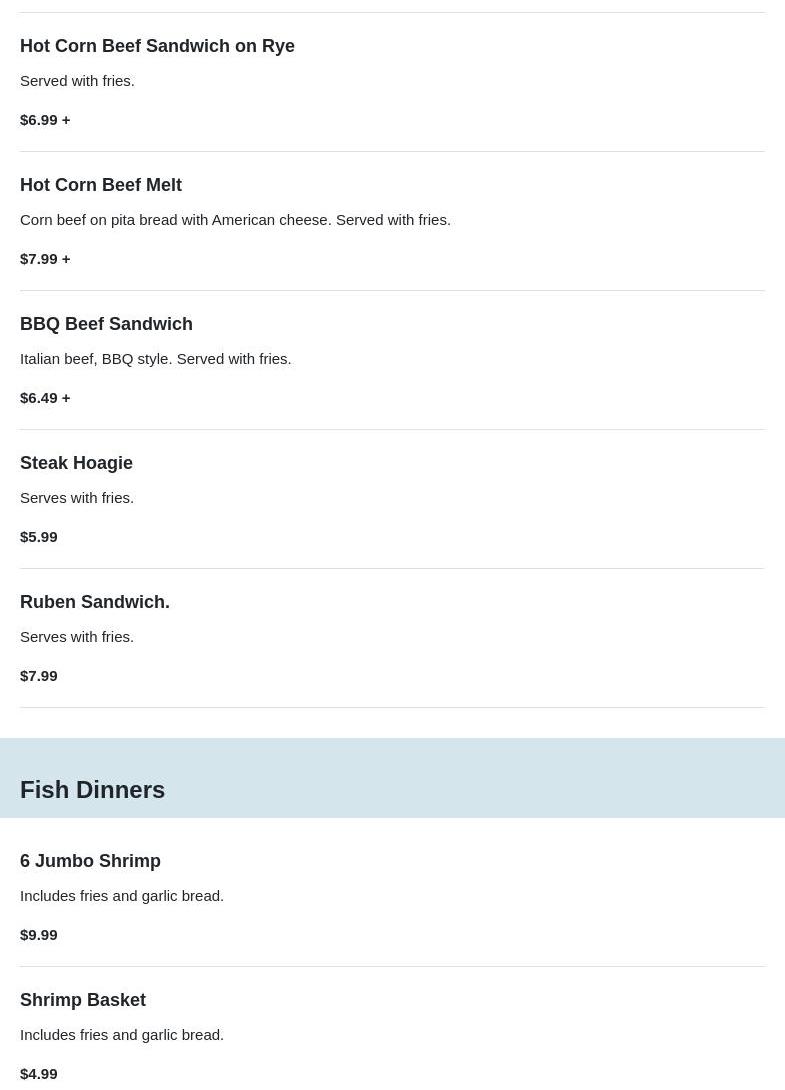 Hot Corn Beef Sandwich on Rye

Served with fries.

$6.99 +

Hot Corn Beef Melt

Corn beef on pita bread with American cheese. Served with fries.

$7.99 +

BBQ Beef Sandwich

Italian beef, BBQ style. Served with fries.

$6.49 +

Steak Hoagie

Serves with fries.

$5.99

Ruben Sandwich.

Serves with fries.

$7.99

Fish Dinners

6 Jumbo Shrimp

Includes fries and garlic bread.

$9.99

Shrimp Basket

Includes fries and garlic bread.

$4.99